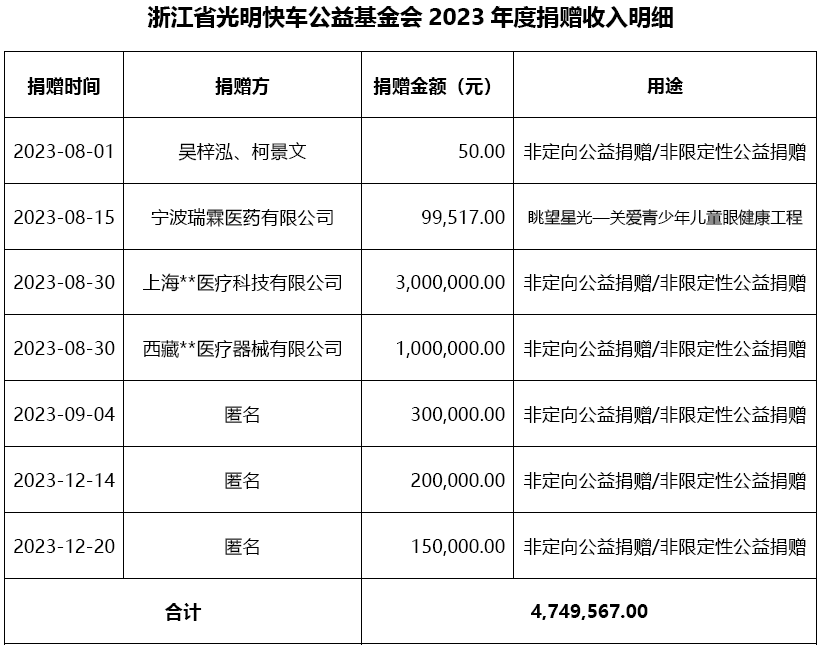 浙江省光明快车公益基金会 2023 年度捐赠收入明细

| 捐赠时间 | 捐赠方 | 捐赠金额（元） | 用途 |
|---|---|---|---|
| 2023-08-01 | 吴梓泓、柯景文 | 50.00 | 非定向公益捐赠/非限定性公益捐赠 |
| 2023-08-15 | 宁波瑞霖医药有限公司 | 99,517.00 | 眺望星光—关爱青少年儿童眼健康工程 |
| 2023-08-30 | 上海**医疗科技有限公司 | 3,000,000.00 | 非定向公益捐赠/非限定性公益捐赠 |
| 2023-08-30 | 西藏**医疗器械有限公司 | 1,000,000.00 | 非定向公益捐赠/非限定性公益捐赠 |
| 2023-09-04 | 匿名 | 300,000.00 | 非定向公益捐赠/非限定性公益捐赠 |
| 2023-12-14 | 匿名 | 200,000.00 | 非定向公益捐赠/非限定性公益捐赠 |
| 2023-12-20 | 匿名 | 150,000.00 | 非定向公益捐赠/非限定性公益捐赠 |
| 合计 | | 4,749,567.00 | |